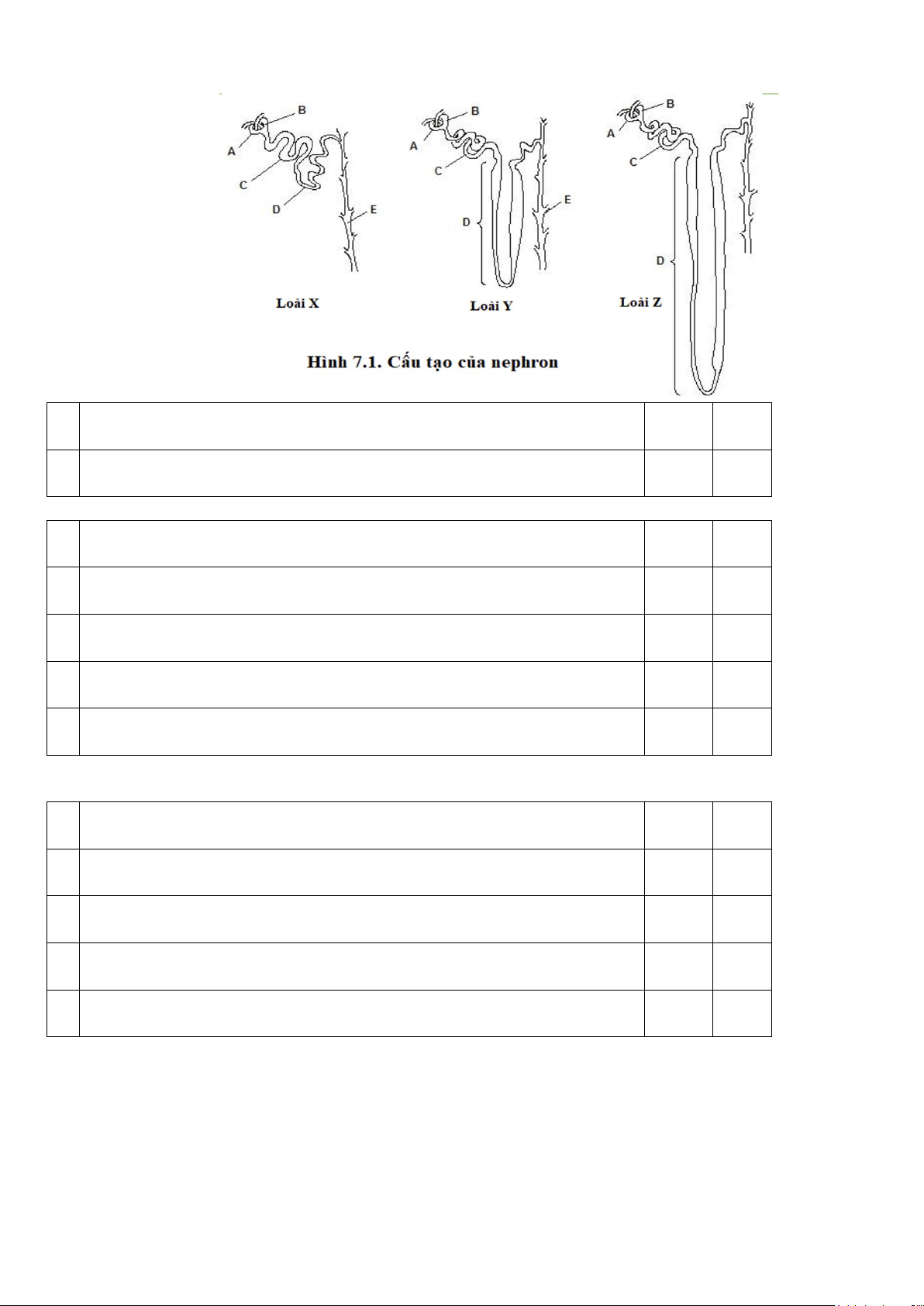 B
A
C
D
E
Loài X

B
A
C
D
E
Loài Y

B
A
C
D
Loài Z

Hình 7.1. Cấu tạo của nephron